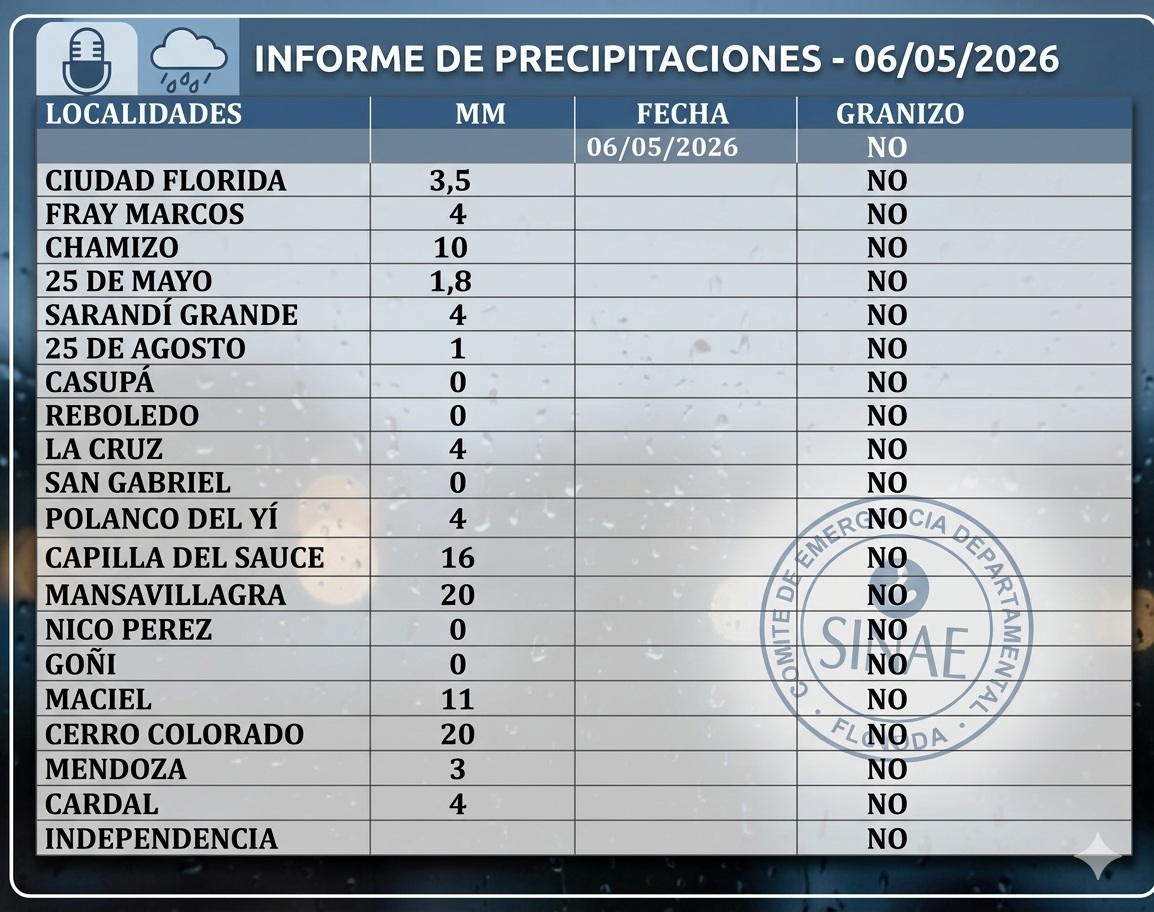 INFORME DE PRECIPITACIONES - 06/05/2026

| LOCALIDADES | MM | FECHA | GRANIZO |
|---|---|---|---|
| | | 06/05/2026 | NO |
| CIUDAD FLORIDA | 3,5 | | NO |
| FRAY MARCOS | 4 | | NO |
| CHAMIZO | 10 | | NO |
| 25 DE MAYO | 1,8 | | NO |
| SARANDÍ GRANDE | 4 | | NO |
| 25 DE AGOSTO | 1 | | NO |
| CASUPÁ | 0 | | NO |
| REBOLEDO | 0 | | NO |
| LA CRUZ | 4 | | NO |
| SAN GABRIEL | 0 | | NO |
| POLANCO DEL YÍ | 4 | | NO |
| CAPILLA DEL SAUCE | 16 | | NO |
| MANSAVILLAGRA | 20 | | NO |
| NICO PEREZ | 0 | | NO |
| GOÑI | 0 | | NO |
| MACIEL | 11 | | NO |
| CERRO COLORADO | 20 | | NO |
| MENDOZA | 3 | | NO |
| CARDAL | 4 | | NO |
| INDEPENDENCIA | | | NO |

COMITE DE EMERGENCIA DEPARTAMENTAL
SINAE
FLORIDA